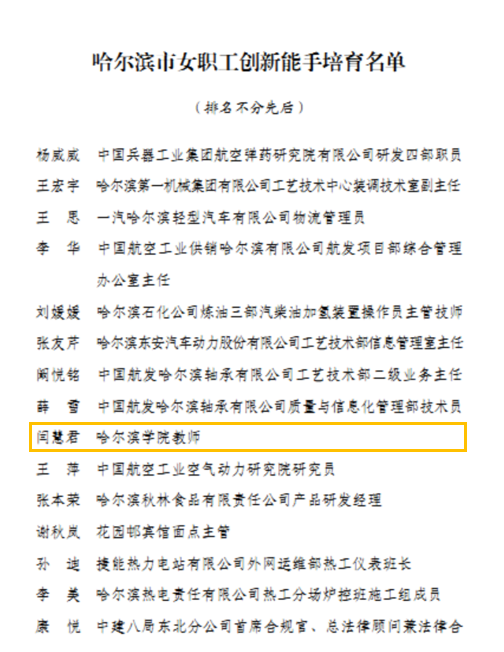 哈尔滨市女职工创新能手培育名单

（排名不分先后）

杨威威　中国兵器工业集团航空弹药研究院有限公司研发四部职员
王宏宇　哈尔滨第一机械集团有限公司工艺技术中心装调技术室副主任
王　思　一汽哈尔滨轻型汽车有限公司物流管理员
李　华　中国航空工业供销哈尔滨有限公司航发项目部综合管理办公室主任
刘媛媛　哈尔滨石化公司炼油三部汽柴油加氢装置操作员主管技师
张友芹　哈尔滨东安汽车动力股份有限公司工艺技术部信息管理室主任
阚悦铭　中国航发哈尔滨轴承有限公司工艺技术部二级业务主任
薛　雪　中国航发哈尔滨轴承有限公司质量与信息化管理部技术员
闫慧君　哈尔滨学院教师
王　萍　中国航空工业空气动力研究院研究员
张本荣　哈尔滨秋林食品有限责任公司产品研发经理
谢秋岚　花园邨宾馆面点主管
孙　迪　捷能热力电站有限公司外网运维部热工仪表班长
李　美　哈尔滨热电责任有限公司热工分场炉控班施工组成员
康　悦　中建八局东北分公司首席合规官、总法律顾问兼法律合